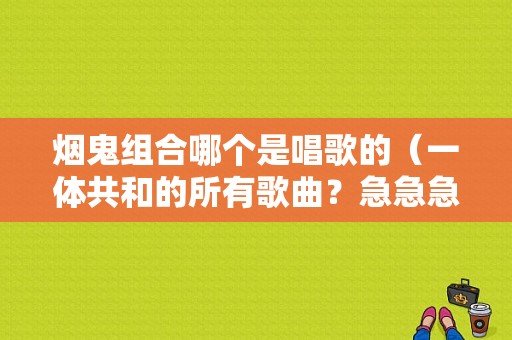 烟鬼组合哪个是唱歌的（一体共和的所有歌曲？急急急